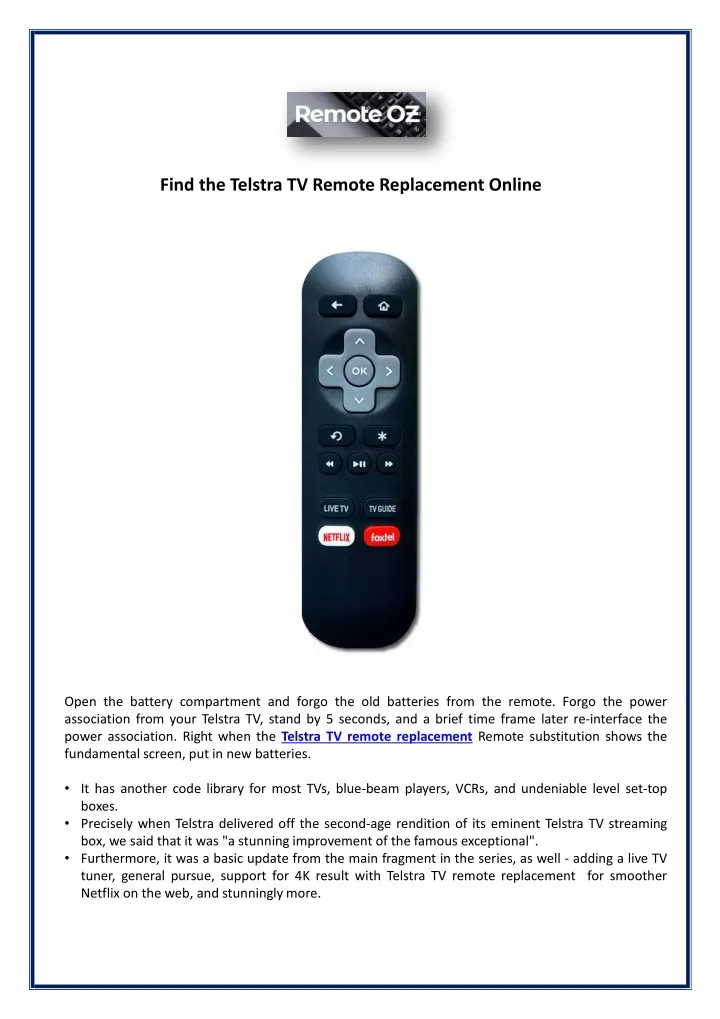 Remote OZ

Find the Telstra TV Remote Replacement Online

OK

LIVE TV

TV GUIDE

NETFLIX

foxtel

Open the battery compartment and forgo the old batteries from the remote. Forgo the power association from your Telstra TV, stand by 5 seconds, and a brief time frame later re-interface the power association. Right when the Telstra TV remote replacement Remote substitution shows the fundamental screen, put in new batteries.

• It has another code library for most TVs, blue-beam players, VCRs, and undeniable level set-top boxes.
• Precisely when Telstra delivered off the second-age rendition of its eminent Telstra TV streaming box, we said that it was "a stunning improvement of the famous exceptional".
• Furthermore, it was a basic update from the main fragment in the series, as well - adding a live TV tuner, general pursue, support for 4K result with Telstra TV remote replacement for smoother Netflix on the web, and stunningly more.